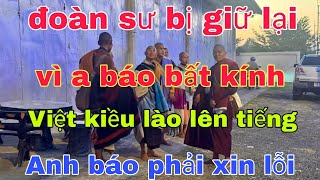 đoàn sư bị giữ lại

vì a báo bất kính

Việt kiều lào lên tiếng

Anh báo phải xin lỗi